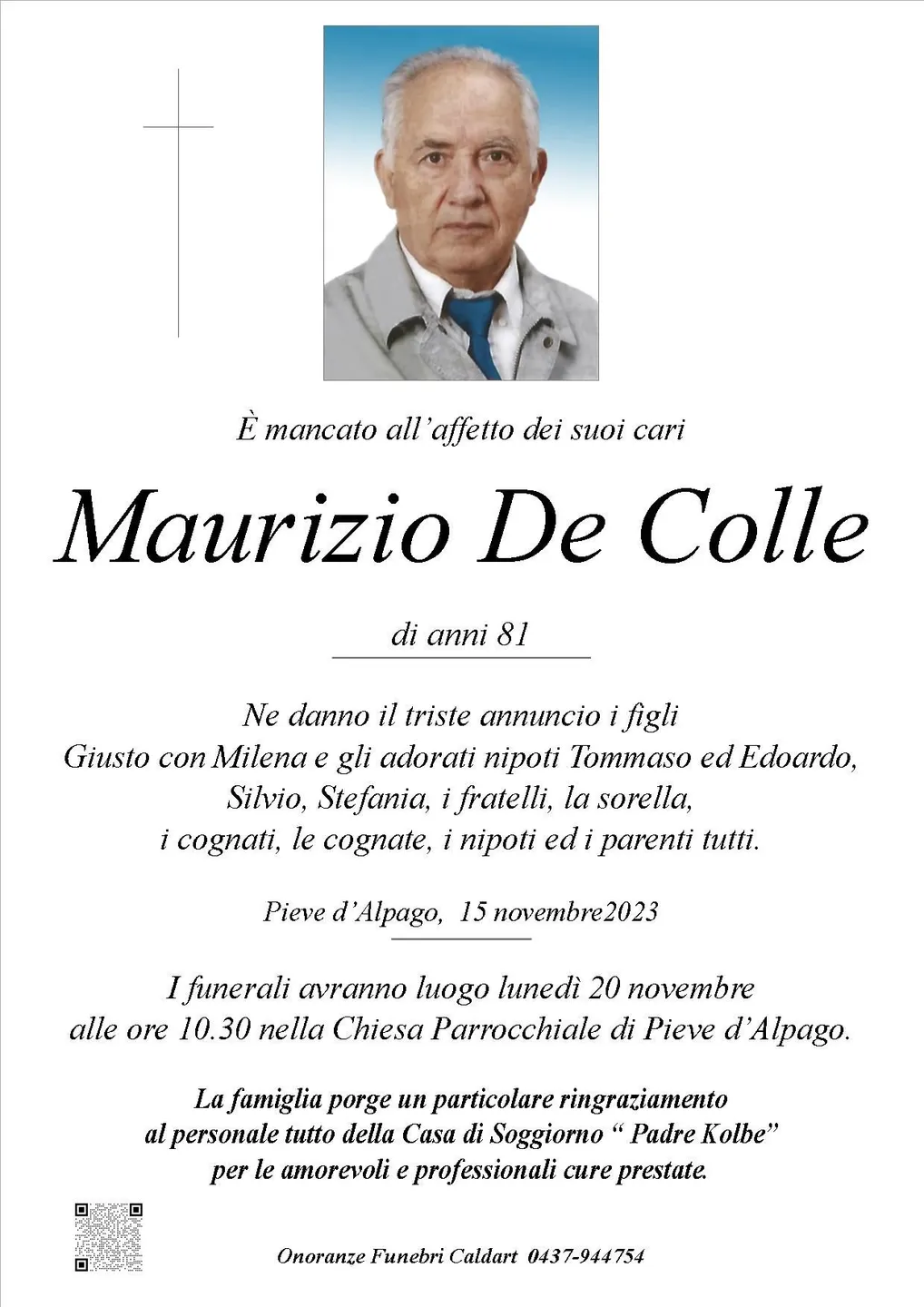 È mancato all'affetto dei suoi cari

Maurizio De Colle

di anni 81

Ne danno il triste annuncio i figli
Giusto con Milena e gli adorati nipoti Tommaso ed Edoardo,
Silvio, Stefania, i fratelli, la sorella,
i cognati, le cognate, i nipoti ed i parenti tutti.

Pieve d'Alpago, 15 novembre2023

I funerali avranno luogo lunedì 20 novembre
alle ore 10.30 nella Chiesa Parrocchiale di Pieve d'Alpago.

La famiglia porge un particolare ringraziamento
al personale tutto della Casa di Soggiorno " Padre Kolbe"
per le amorevoli e professionali cure prestate.

Onoranze Funebri Caldart 0437-944754